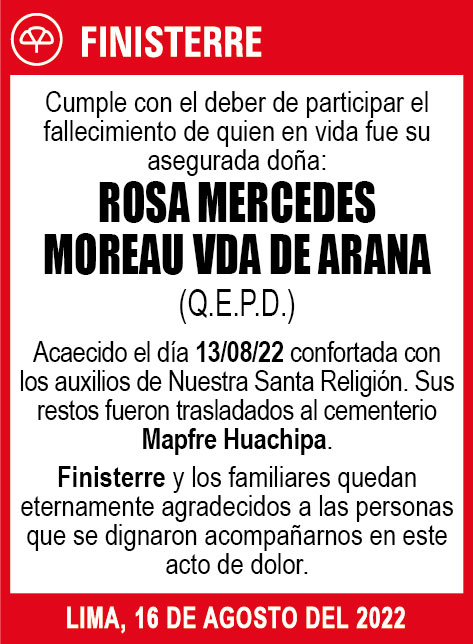 FINISTERRE

Cumple con el deber de participar el fallecimiento de quien en vida fue su asegurada doña:

ROSA MERCEDES MOREAU VDA DE ARANA

(Q.E.P.D.)

Acaecido el día 13/08/22 confortada con los auxilios de Nuestra Santa Religión. Sus restos fueron trasladados al cementerio Mapfre Huachipa.

Finisterre y los familiares quedan eternamente agradecidos a las personas que se dignaron acompañarnos en este acto de dolor.

LIMA, 16 DE AGOSTO DEL 2022